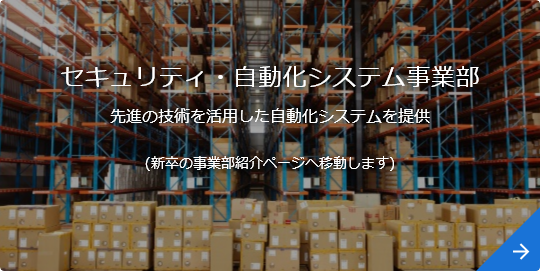 セキュリティ・自動化システム事業部

先進の技術を活用した自動化システムを提供

(新卒の事業部紹介ページへ移動します)